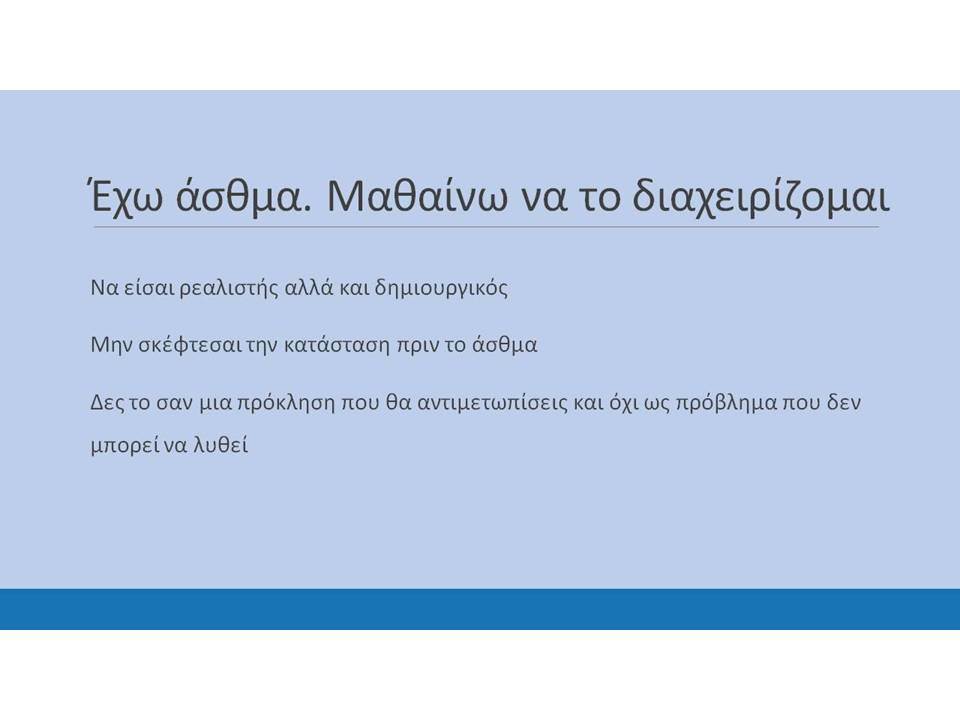 Έχω άσθμα. Μαθαίνω να το διαχειρίζομαι

Να είσαι ρεαλιστής αλλά και δημιουργικός

Μην σκέφτεσαι την κατάσταση πριν το άσθμα

Δες το σαν μια πρόκληση που θα αντιμετωπίσεις και όχι ως πρόβλημα που δεν μπορεί να λυθεί